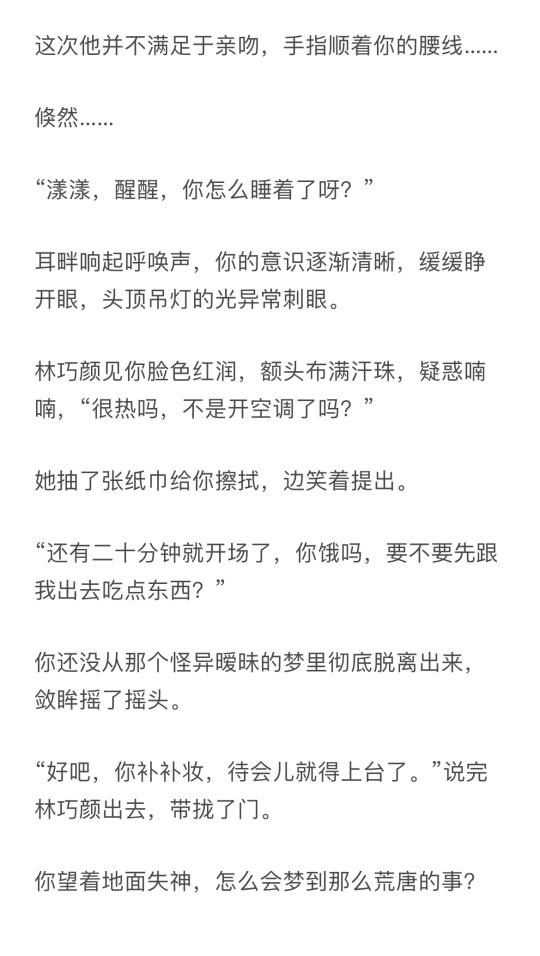 这次他并不满足于亲吻，手指顺着你的腰线......

倏然......

“漾漾，醒醒，你怎么睡着了呀？”

耳畔响起呼唤声，你的意识逐渐清晰，缓缓睁开眼，头顶吊灯的光异常刺眼。

林巧颜见你脸色红润，额头布满汗珠，疑惑喃喃，“很热吗，不是开空调了吗？”

她抽了张纸巾给你擦拭，边笑着提出。

“还有二十分钟就开场了，你饿吗，要不要先跟我出去吃点东西？”

你还没从那个怪异暧昧的梦里彻底脱离出来，敛眸摇了摇头。

“好吧，你补补妆，待会儿就得上台了。”说完林巧颜出去，带拢了门。

你望着地面失神，怎么会梦到那么荒唐的事?